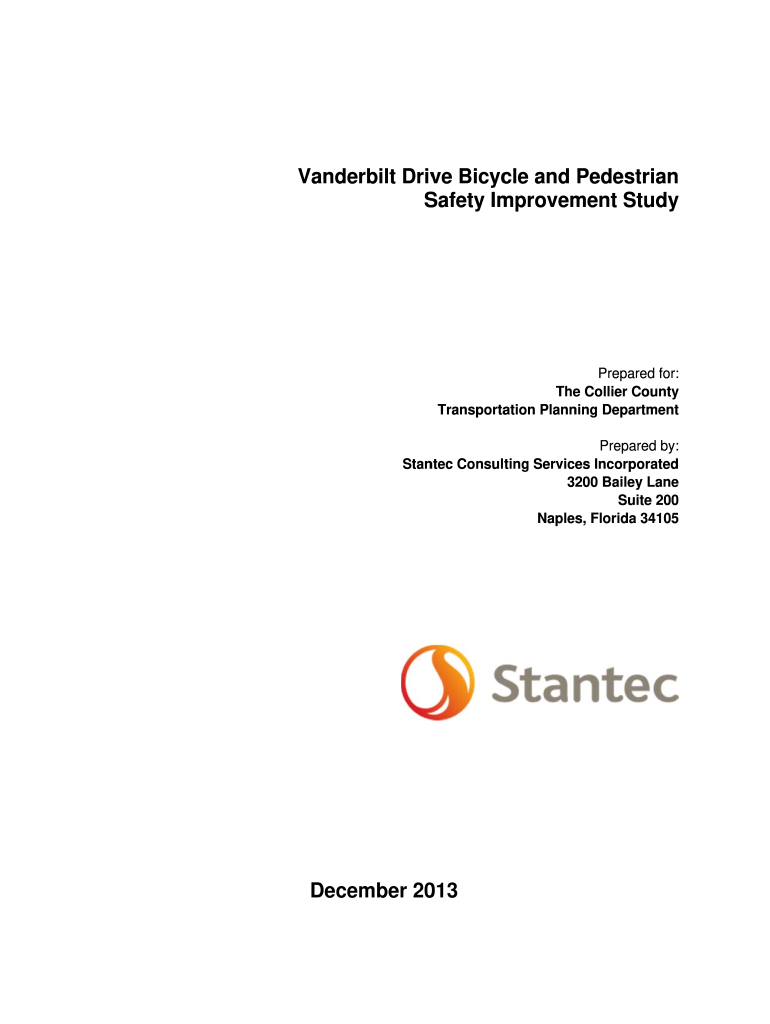 Vanderbilt Drive Bicycle and Pedestrian
Safety Improvement Study

Prepared for:
The Collier County
Transportation Planning Department

Prepared by:
Stantec Consulting Services Incorporated
3200 Bailey Lane
Suite 200
Naples, Florida 34105

Stantec

December 2013